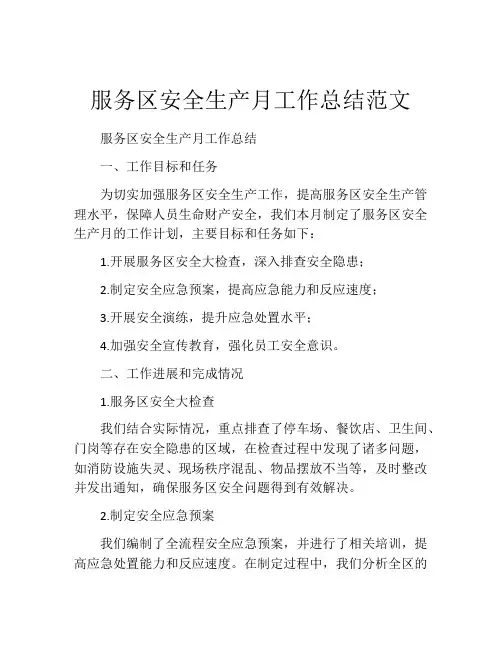 服务区安全生产月工作总结范文

服务区安全生产月工作总结

一、工作目标和任务

为切实加强服务区安全生产工作，提高服务区安全生产管理水平，保障人员生命财产安全，我们本月制定了服务区安全生产月的工作计划，主要目标和任务如下：

1.开展服务区安全大检查，深入排查安全隐患；

2.制定安全应急预案，提高应急能力和反应速度；

3.开展安全演练，提升应急处置水平；

4.加强安全宣传教育，强化员工安全意识。

二、工作进展和完成情况

1.服务区安全大检查

我们结合实际情况，重点排查了停车场、餐饮店、卫生间、门岗等存在安全隐患的区域，在检查过程中发现了诸多问题，如消防设施失灵、现场秩序混乱、物品摆放不当等，及时整改并发出通知，确保服务区安全问题得到有效解决。

2.制定安全应急预案

我们编制了全流程安全应急预案，并进行了相关培训，提高应急处置能力和反应速度。在制定过程中，我们分析全区的